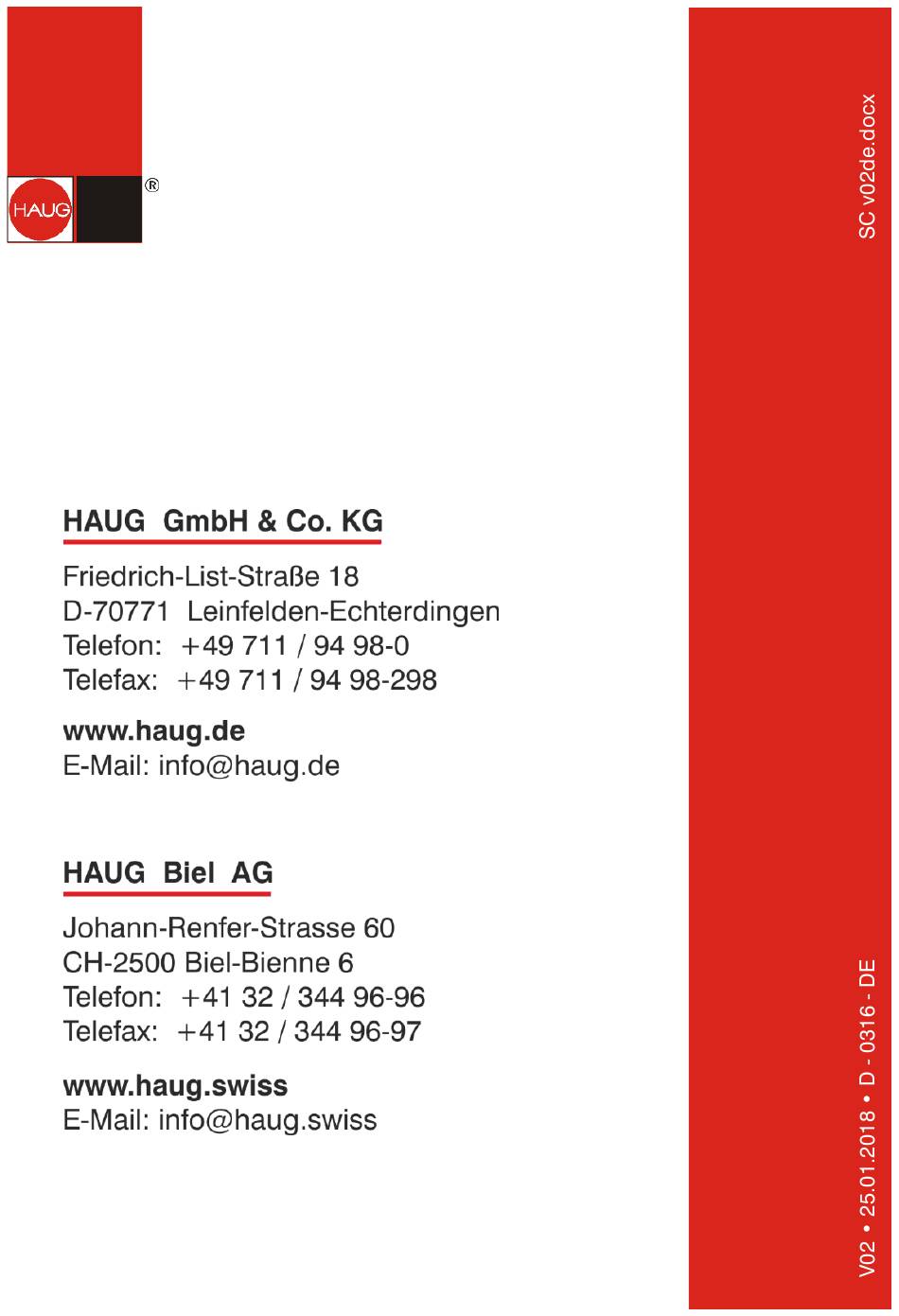 HAUG ®

HAUG GmbH & Co. KG

Friedrich-List-Straße 18
D-70771 Leinfelden-Echterdingen
Telefon: +49 711 / 94 98-0
Telefax: +49 711 / 94 98-298

www.haug.de
E-Mail: info@haug.de

HAUG Biel AG

Johann-Renfer-Strasse 60
CH-2500 Biel-Bienne 6
Telefon: +41 32 / 344 96-96
Telefax: +41 32 / 344 96-97

www.haug.swiss
E-Mail: info@haug.swiss

SC v02de.docx

V02 • 25.01.2018 • D - 0316 - DE